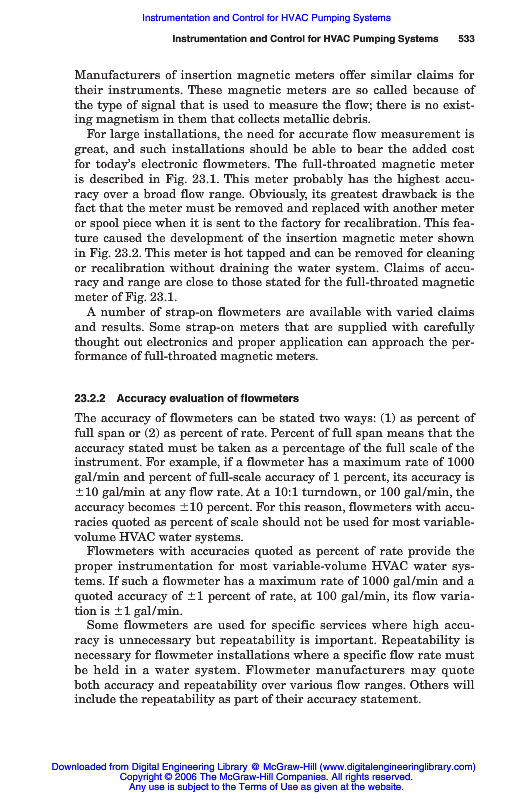 Instrumentation and Control for HVAC Pumping Systems

Instrumentation and Control for HVAC Pumping Systems 533

Manufacturers of insertion magnetic meters offer similar claims for their instruments. These magnetic meters are so called because of the type of signal that is used to measure the flow; there is no existing magnetism in them that collects metallic debris.

For large installations, the need for accurate flow measurement is great, and such installations should be able to bear the added cost for today's electronic flowmeters. The full-throated magnetic meter is described in Fig. 23.1. This meter probably has the highest accuracy over a broad flow range. Obviously, its greatest drawback is the fact that the meter must be removed and replaced with another meter or spool piece when it is sent to the factory for recalibration. This feature caused the development of the insertion magnetic meter shown in Fig. 23.2. This meter is hot tapped and can be removed for cleaning or recalibration without draining the water system. Claims of accuracy and range are close to those stated for the full-throated magnetic meter of Fig. 23.1.

A number of strap-on flowmeters are available with varied claims and results. Some strap-on meters that are supplied with carefully thought out electronics and proper application can approach the performance of full-throated magnetic meters.

23.2.2 Accuracy evaluation of flowmeters

The accuracy of flowmeters can be stated two ways: (1) as percent of full span or (2) as percent of rate. Percent of full span means that the accuracy stated must be taken as a percentage of the full scale of the instrument. For example, if a flowmeter has a maximum rate of 1000 gal/min and percent of full-scale accuracy of 1 percent, its accuracy is $\pm 10$ gal/min at any flow rate. At a 10:1 turndown, or 100 gal/min, the accuracy becomes $\pm 10$ percent. For this reason, flowmeters with accuracies quoted as percent of scale should not be used for most variable-volume HVAC water systems.

Flowmeters with accuracies quoted as percent of rate provide the proper instrumentation for most variable-volume HVAC water systems. If such a flowmeter has a maximum rate of 1000 gal/min and a quoted accuracy of $\pm 1$ percent of rate, at 100 gal/min, its flow variation is $\pm 1$ gal/min.

Some flowmeters are used for specific services where high accuracy is unnecessary but repeatability is important. Repeatability is necessary for flowmeter installations where a specific flow rate must be held in a water system. Flowmeter manufacturers may quote both accuracy and repeatability over various flow ranges. Others will include the repeatability as part of their accuracy statement.

Downloaded from Digital Engineering Library @ McGraw-Hill (www.digitalengineeringlibrary.com)
Copyright © 2006 The McGraw-Hill Companies. All rights reserved.
Any use is subject to the Terms of Use as given at the website.